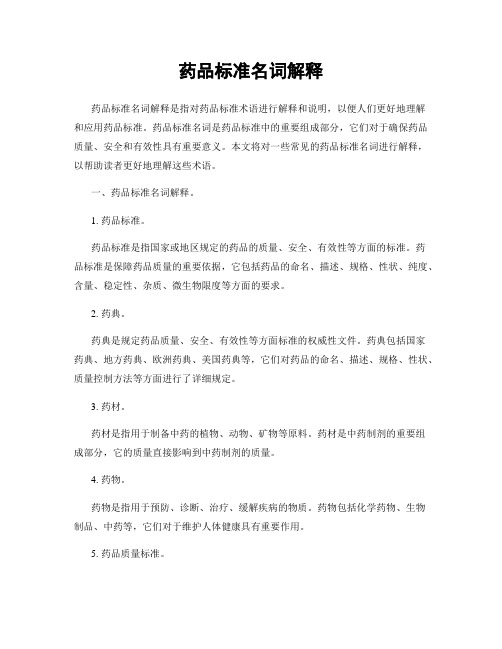 药品标准名词解释

药品标准名词解释是指对药品标准术语进行解释和说明，以便人们更好地理解和应用药品标准。药品标准名词是药品标准中的重要组成部分，它们对于确保药品质量、安全和有效性具有重要意义。本文将对一些常见的药品标准名词进行解释，以帮助读者更好地理解这些术语。

一、药品标准名词解释。

1. 药品标准。

药品标准是指国家或地区规定的药品的质量、安全、有效性等方面的标准。药品标准是保障药品质量的重要依据，它包括药品的命名、描述、规格、性状、纯度、含量、稳定性、杂质、微生物限度等方面的要求。

2. 药典。

药典是规定药品质量、安全、有效性等方面标准的权威性文件。药典包括国家药典、地方药典、欧洲药典、美国药典等，它们对药品的命名、描述、规格、性状、质量控制方法等方面进行了详细规定。

3. 药材。

药材是指用于制备中药的植物、动物、矿物等原料。药材是中药制剂的重要组成部分，它的质量直接影响到中药制剂的质量。

4. 药物。

药物是指用于预防、诊断、治疗、缓解疾病的物质。药物包括化学药物、生物制品、中药等，它们对于维护人体健康具有重要作用。

5. 药品质量标准。